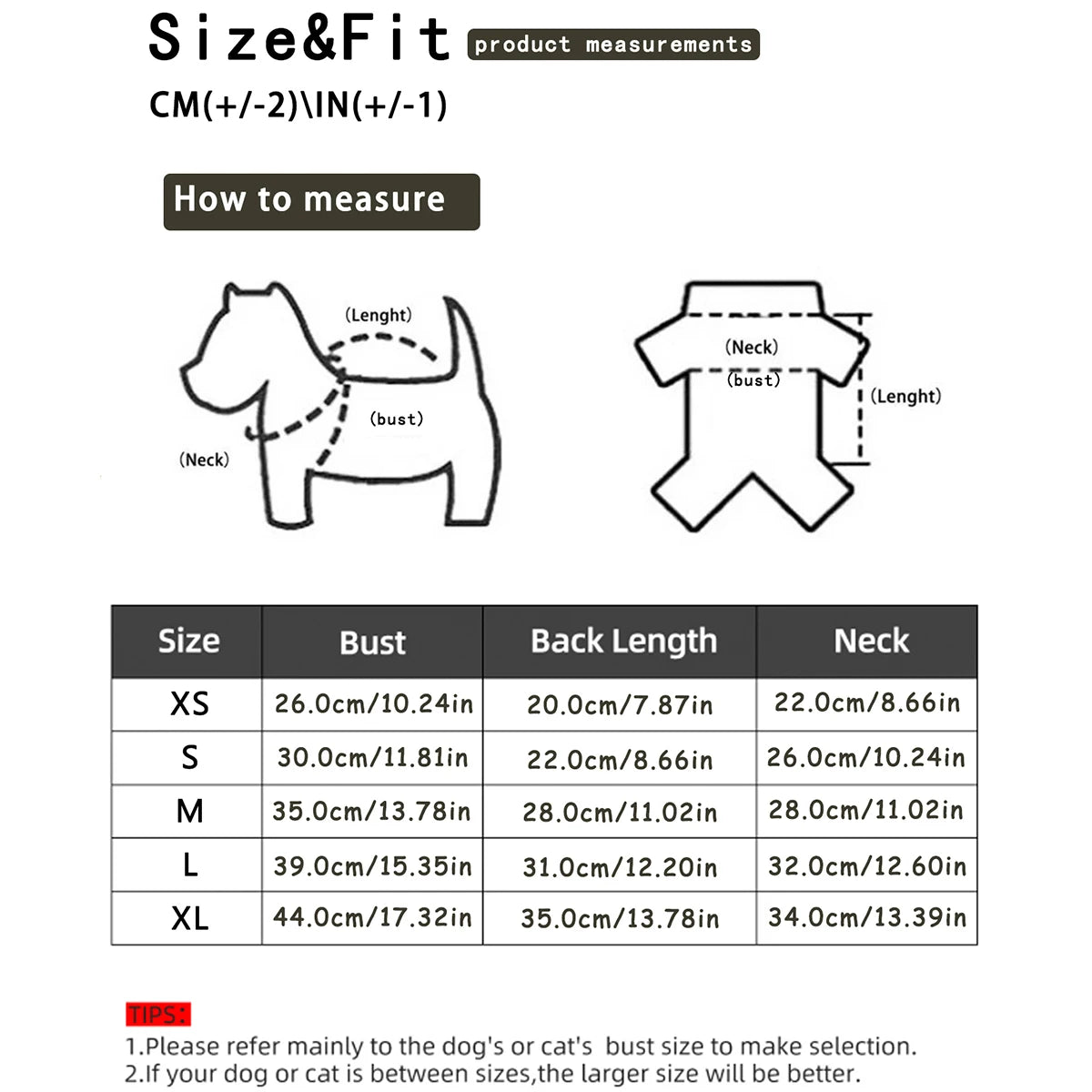 Size&Fit product measurements

CM(+/-2)\IN(+/-1)

How to measure

(Lenght)

(bust)

(Neck)

(Neck)

(bust)

(Lenght)

| Size | Bust | Back Length | Neck |
|---|---|---|---|
| XS | 26.0cm/10.24in | 20.0cm/7.87in | 22.0cm/8.66in |
| S | 30.0cm/11.81in | 22.0cm/8.66in | 26.0cm/10.24in |
| M | 35.0cm/13.78in | 28.0cm/11.02in | 28.0cm/11.02in |
| L | 39.0cm/15.35in | 31.0cm/12.20in | 32.0cm/12.60in |
| XL | 44.0cm/17.32in | 35.0cm/13.78in | 34.0cm/13.39in |

TIPS:
1.Please refer mainly to the dog's or cat's bust size to make selection.
2.If your dog or cat is between sizes,the larger size will be better.